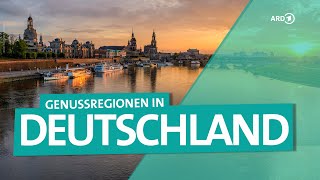 ARD 1

GENUSSREGIONEN IN
DEUTSCHLAND